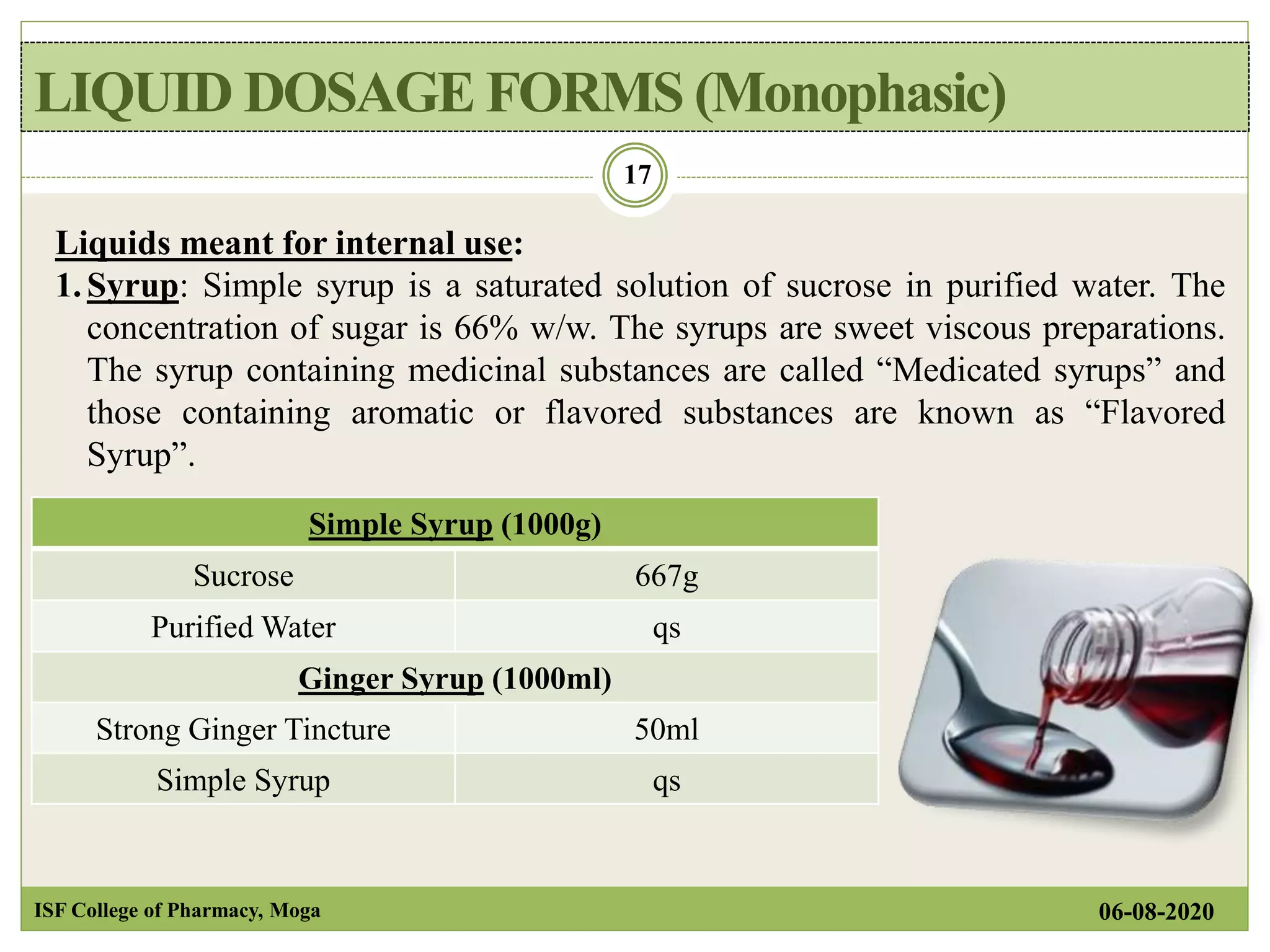 LIQUID DOSAGE FORMS (Monophasic)

17

Liquids meant for internal use:

1. Syrup: Simple syrup is a saturated solution of sucrose in purified water. The concentration of sugar is 66% w/w. The syrups are sweet viscous preparations. The syrup containing medicinal substances are called “Medicated syrups” and those containing aromatic or flavored substances are known as “Flavored Syrup”.

| Simple Syrup (1000g) | |
|---|---|
| Sucrose | 667g |
| Purified Water | qs |
| Ginger Syrup (1000ml) | |
| Strong Ginger Tincture | 50ml |
| Simple Syrup | qs |

ISF College of Pharmacy, Moga

06-08-2020